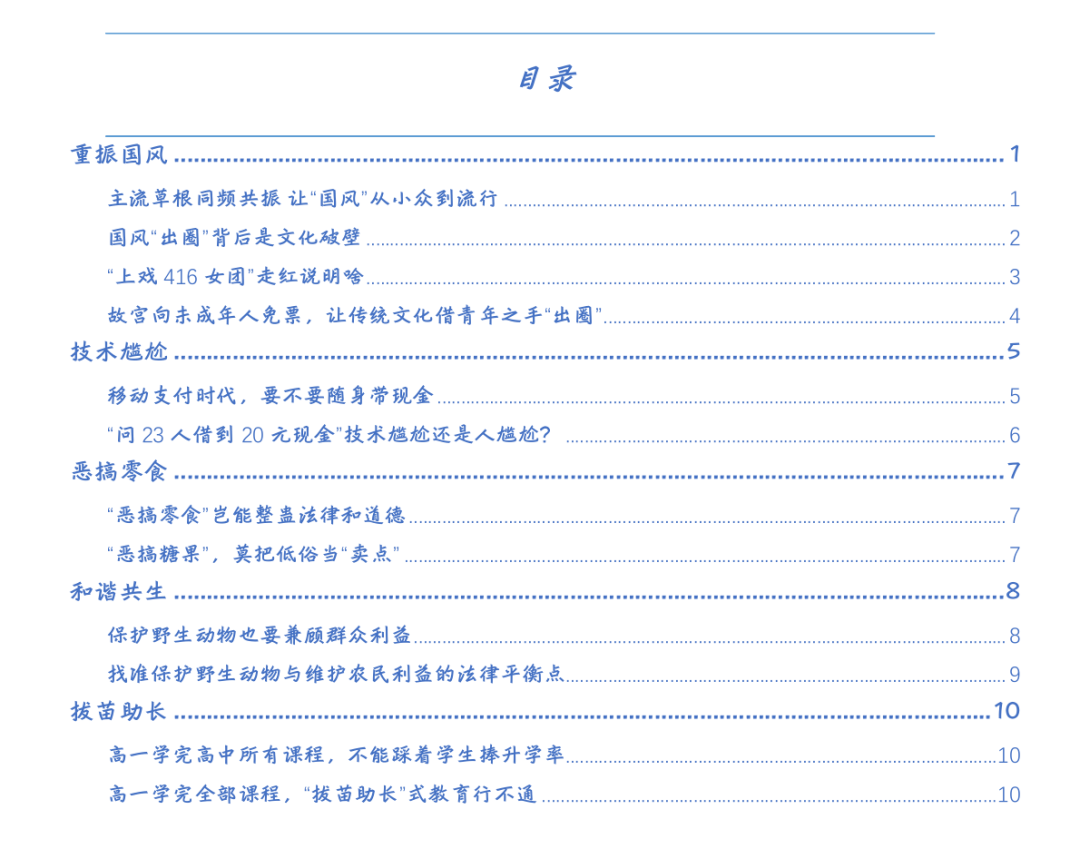 目录

重振国风 1

主流草根同频共振 让“国风”从小众到流行 1

国风“出圈”背后是文化破壁 2

“上戏416女团”走红说明啥 3

故宫向未成年人免票，让传统文化借青年之手“出圈” 4

技术尴尬 5

移动支付时代，要不要随身带现金 5

“问23人借到20元现金”技术尴尬还是人尴尬？ 6

恶搞零食 7

“恶搞零食”岂能整蛊法律和道德 7

“恶搞糖果”，莫把低俗当“卖点” 7

和谐共生 8

保护野生动物也要兼顾群众利益 8

找准保护野生动物与维护农民利益的法律平衡点 9

拔苗助长 10

高一学完高中所有课程，不能踩着学生捧升学率 10

高一学完全部课程，“拔苗助长”式教育行不通 10